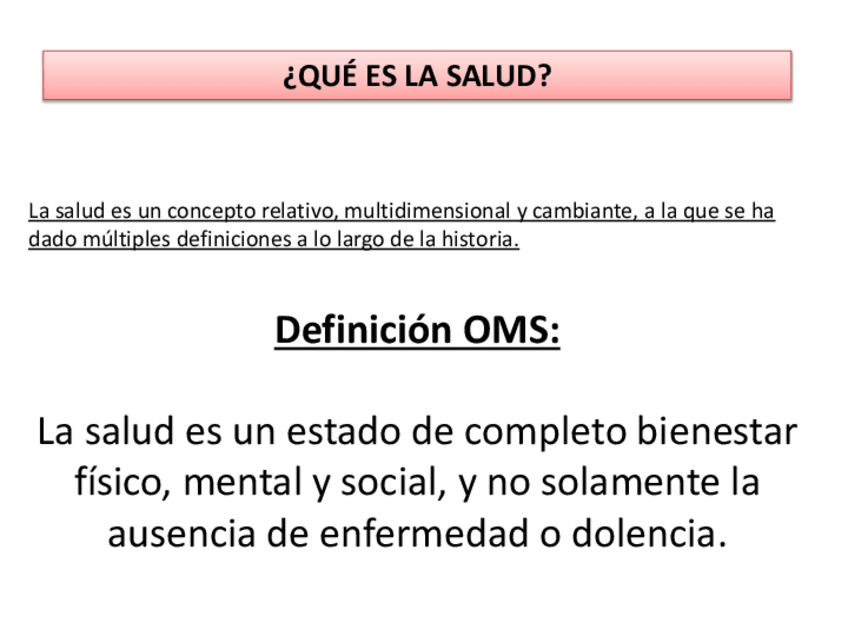 ¿QUÉ ES LA SALUD?

La salud es un concepto relativo, multidimensional y cambiante, a la que se ha dado múltiples definiciones a lo largo de la historia.

Definición OMS:

La salud es un estado de completo bienestar físico, mental y social, y no solamente la ausencia de enfermedad o dolencia.